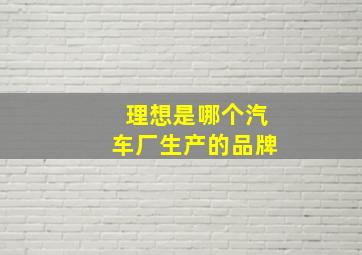 理想是哪个汽车厂生产的品牌